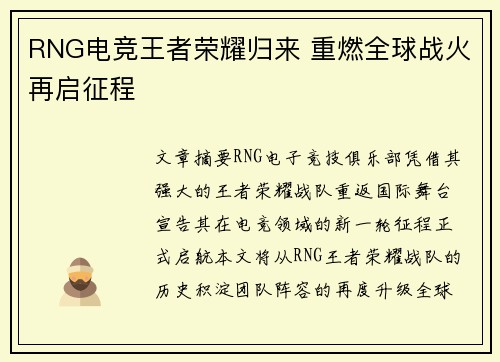 RNG电竞王者荣耀归来 重燃全球战火再启征程

文章摘要RNG电子竞技俱乐部凭借其强大的王者荣耀战队重返国际舞台宣告其在电竞领域的新一轮征程正式启航本文将从RNG王者荣耀战队的历史积淀团队阵容的再度升级全球